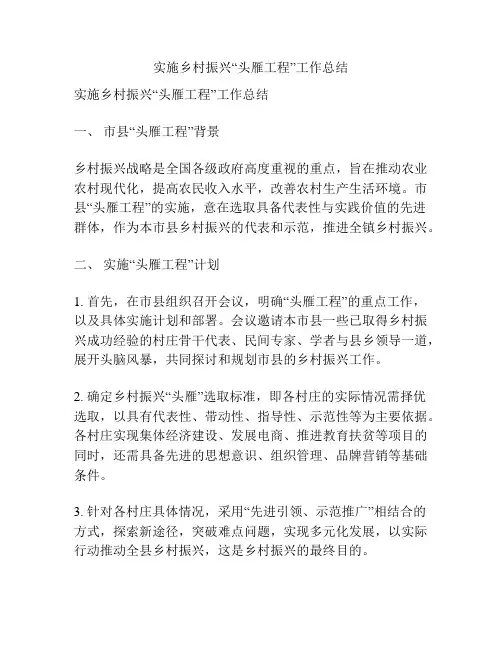 实施乡村振兴“头雁工程”工作总结

实施乡村振兴“头雁工程”工作总结

一、 市县“头雁工程”背景

乡村振兴战略是全国各级政府高度重视的重点，旨在推动农业农村现代化，提高农民收入水平，改善农村生产生活环境。市县“头雁工程”的实施，意在选取具备代表性与实践价值的先进群体，作为本市县乡村振兴的代表和示范，推进全镇乡村振兴。

二、 实施“头雁工程”计划

1. 首先，在市县组织召开会议，明确“头雁工程”的重点工作，以及具体实施计划和部署。会议邀请本市县一些已取得乡村振兴成功经验的村庄骨干代表、民间专家、学者与县乡领导一道，展开头脑风暴，共同探讨和规划市县的乡村振兴工作。

2. 确定乡村振兴“头雁”选取标准，即各村庄的实际情况需择优选取，以具有代表性、带动性、指导性、示范性等为主要依据。各村庄实现集体经济建设、发展电商、推进教育扶贫等项目的同时，还需具备先进的思想意识、组织管理、品牌营销等基础条件。

3. 针对各村庄具体情况，采用“先进引领、示范推广”相结合的方式，探索新途径，突破难点问题，实现多元化发展，以实际行动推动全县乡村振兴，这是乡村振兴的最终目的。